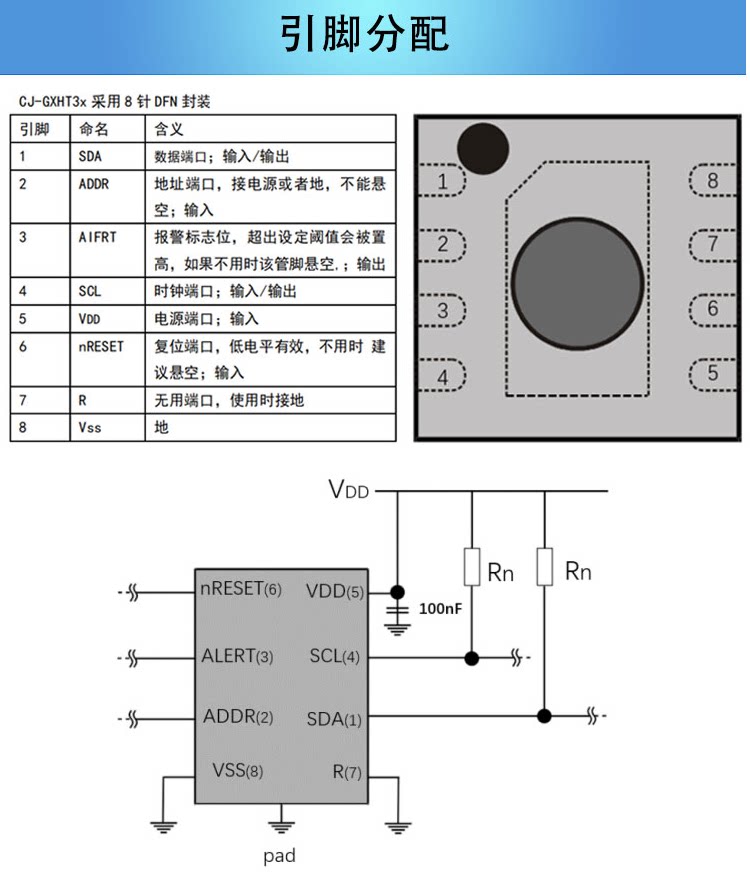 引脚分配

CJ-GXHT3x 采用 8 针 DFN 封装

| 引脚 | 命名 | 含义 |
|---|---|---|
| 1 | SDA | 数据端口；输入/输出 |
| 2 | ADDR | 地址端口，接电源或者地，不能悬空；输入 |
| 3 | AIFRT | 报警标志位，超出设定阈值会被置高，如果不用时该管脚悬空.；输出 |
| 4 | SCL | 时钟端口；输入/输出 |
| 5 | VDD | 电源端口；输入 |
| 6 | nRESET | 复位端口，低电平有效，不用时 建议悬空；输入 |
| 7 | R | 无用端口，使用时接地 |
| 8 | Vss | 地 |

1
2
3
4
8
7
6
5

VDD
Rn
Rn
nRESET(6)
VDD(5)
100nF
ALERT(3)
SCL(4)
ADDR(2)
SDA(1)
VSS(8)
R(7)
pad